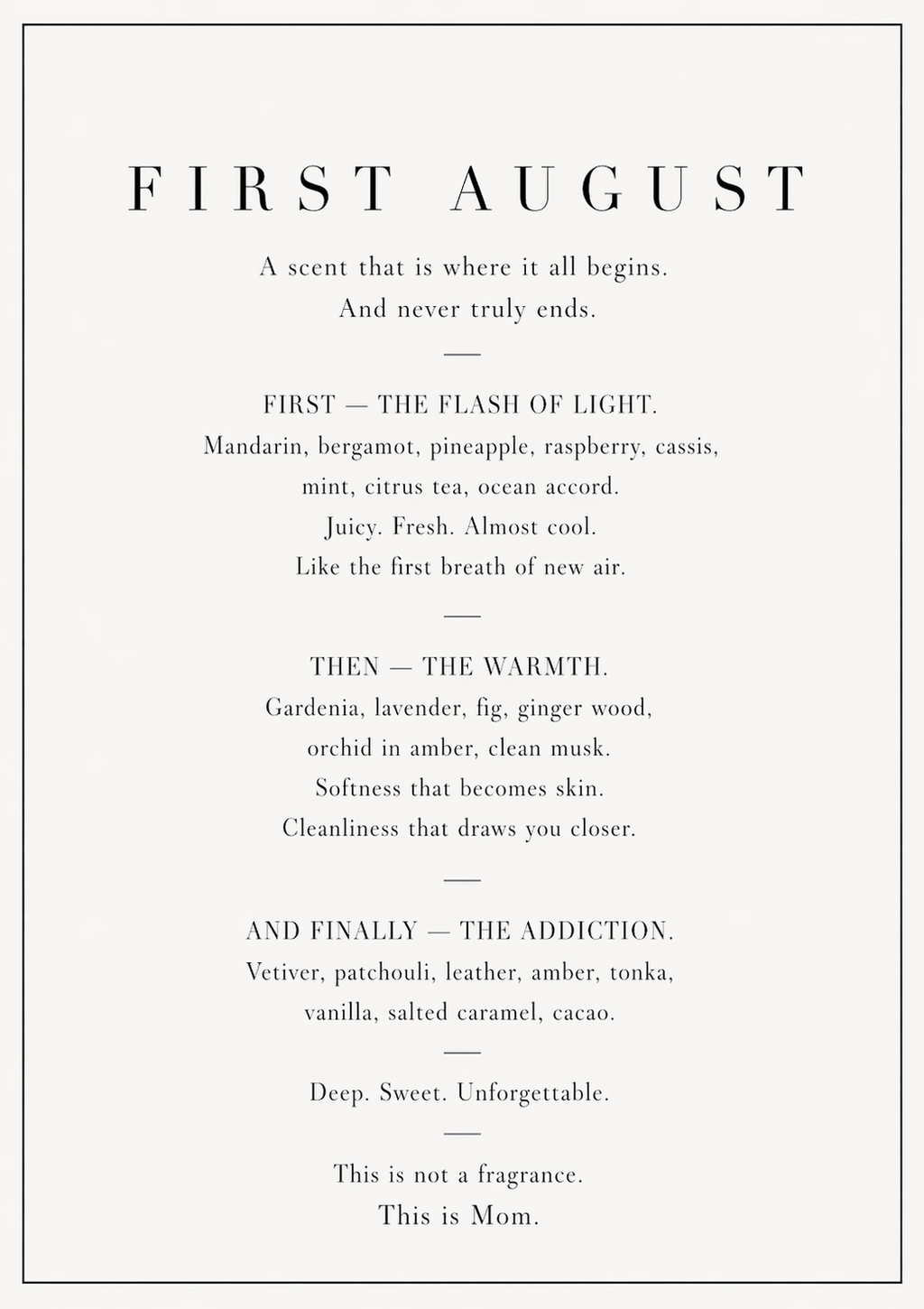 FIRST AUGUST

A scent that is where it all begins.
And never truly ends.

—

FIRST — THE FLASH OF LIGHT.
Mandarin, bergamot, pineapple, raspberry, cassis, mint, citrus tea, ocean accord.
Juicy. Fresh. Almost cool.
Like the first breath of new air.

—

THEN — THE WARMTH.
Gardenia, lavender, fig, ginger wood, orchid in amber, clean musk.
Softness that becomes skin.
Cleanliness that draws you closer.

—

AND FINALLY — THE ADDICTION.
Vetiver, patchouli, leather, amber, tonka, vanilla, salted caramel, cacao.

—

Deep. Sweet. Unforgettable.

—

This is not a fragrance.
This is Mom.